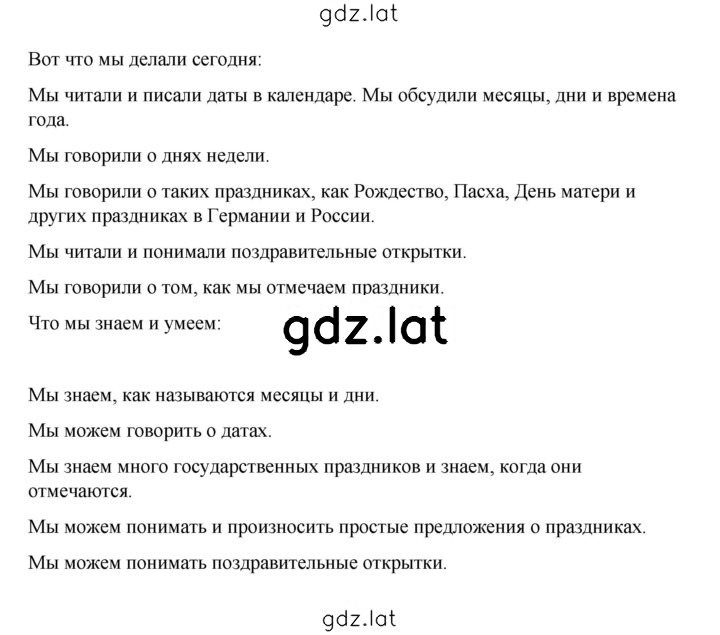 gdz.lat

Вот что мы делали сегодня:

Мы читали и писали даты в календаре. Мы обсудили месяцы, дни и времена года.

Мы говорили о днях недели.

Мы говорили о таких праздниках, как Рождество, Пасха, День матери и других праздниках в Германии и России.

Мы читали и понимали поздравительные открытки.

Мы говорили о том, как мы отмечаем праздники.

Что мы знаем и умеем:

gdz.lat

Мы знаем, как называются месяцы и дни.

Мы можем говорить о датах.

Мы знаем много государственных праздников и знаем, когда они отмечаются.

Мы можем понимать и произносить простые предложения о праздниках.

Мы можем понимать поздравительные открытки.

gdz.lat